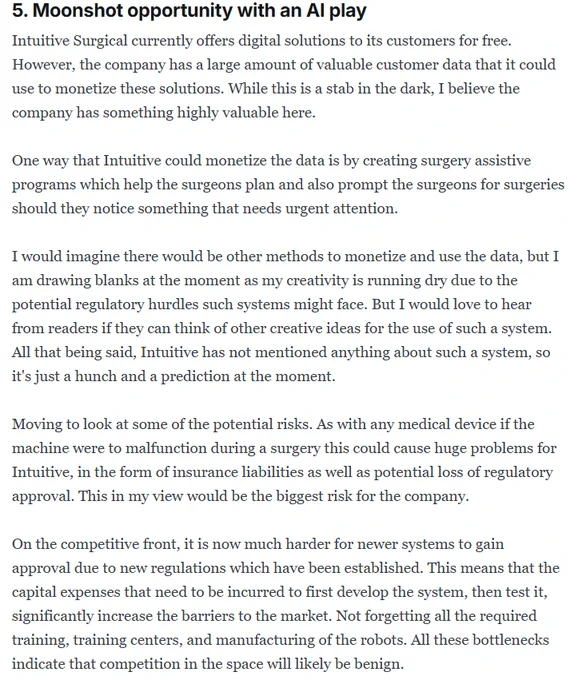 5. Moonshot opportunity with an AI play

Intuitive Surgical currently offers digital solutions to its customers for free. However, the company has a large amount of valuable customer data that it could use to monetize these solutions. While this is a stab in the dark, I believe the company has something highly valuable here.

One way that Intuitive could monetize the data is by creating surgery assistive programs which help the surgeons plan and also prompt the surgeons for surgeries should they notice something that needs urgent attention.

I would imagine there would be other methods to monetize and use the data, but I am drawing blanks at the moment as my creativity is running dry due to the potential regulatory hurdles such systems might face. But I would love to hear from readers if they can think of other creative ideas for the use of such a system. All that being said, Intuitive has not mentioned anything about such a system, so it's just a hunch and a prediction at the moment.

Moving to look at some of the potential risks. As with any medical device if the machine were to malfunction during a surgery this could cause huge problems for Intuitive, in the form of insurance liabilities as well as potential loss of regulatory approval. This in my view would be the biggest risk for the company.

On the competitive front, it is now much harder for newer systems to gain approval due to new regulations which have been established. This means that the capital expenses that need to be incurred to first develop the system, then test it, significantly increase the barriers to the market. Not forgetting all the required training, training centers, and manufacturing of the robots. All these bottlenecks indicate that competition in the space will likely be benign.